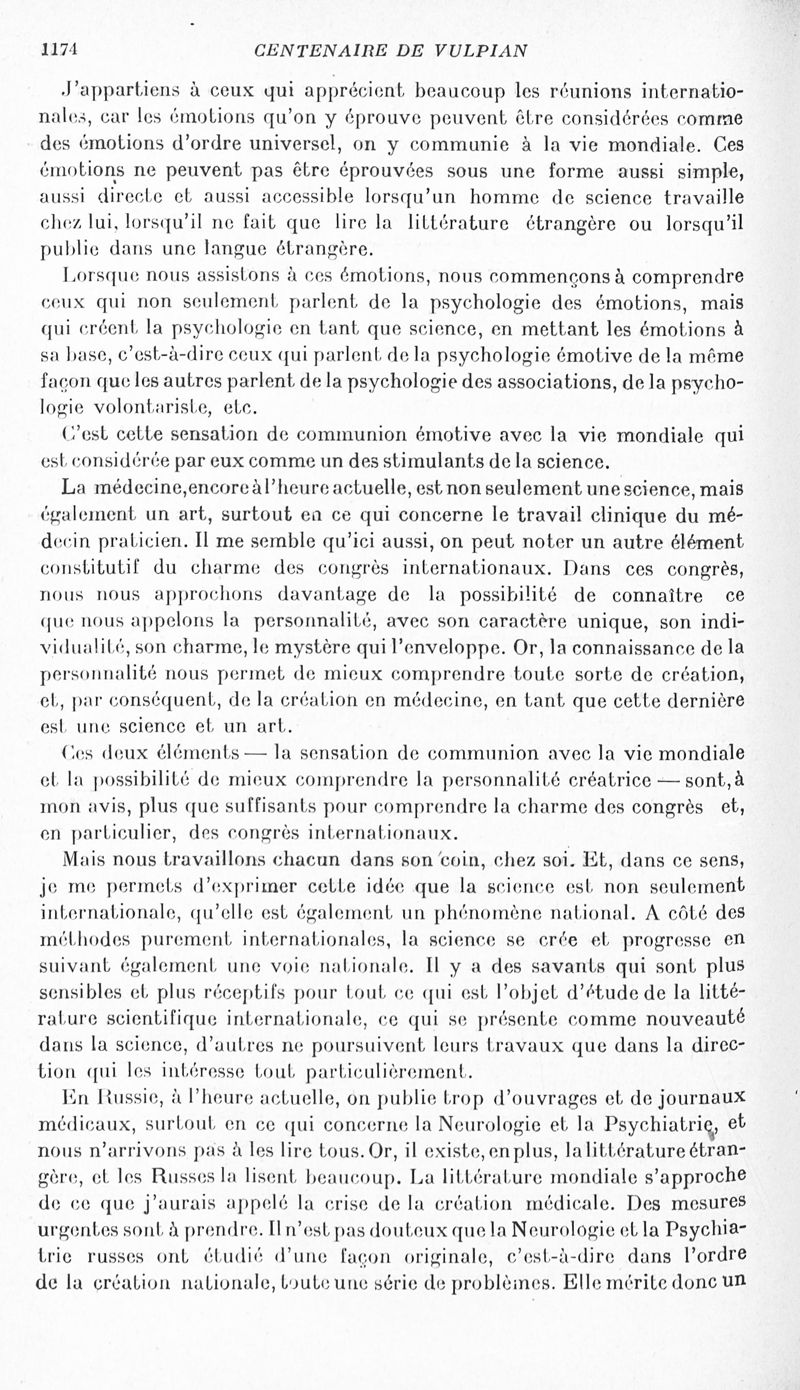 1174 CENTENAIRE DE VULPIAN

J'appartiens à ceux qui apprécient beaucoup les réunions internationales, car les émotions qu'on y éprouve peuvent être considérées comme des émotions d'ordre universel, on y communie à la vie mondiale. Ces émotions ne peuvent pas être éprouvées sous une forme aussi simple, aussi directe et aussi accessible lorsqu'un homme de science travaille chez lui, lorsqu'il ne fait que lire la littérature étrangère ou lorsqu'il publie dans une langue étrangère.

Lorsque nous assistons à ces émotions, nous commençons à comprendre ceux qui non seulement parlent de la psychologie des émotions, mais qui créent la psychologie en tant que science, en mettant les émotions à sa base, c'est-à-dire ceux qui parlent de la psychologie émotive de la même façon que les autres parlent de la psychologie des associations, de la psychologie volontariste, etc.

C'est cette sensation de communion émotive avec la vie mondiale qui est considérée par eux comme un des stimulants de la science.

La médecine, encore à l'heure actuelle, est non seulement une science, mais également un art, surtout en ce qui concerne le travail clinique du médecin praticien. Il me semble qu'ici aussi, on peut noter un autre élément constitutif du charme des congrès internationaux. Dans ces congrès, nous nous approchons davantage de la possibilité de connaître ce que nous appelons la personnalité, avec son caractère unique, son individualité, son charme, le mystère qui l'enveloppe. Or, la connaissance de la personnalité nous permet de mieux comprendre toute sorte de création, et, par conséquent, de la création en médecine, en tant que cette dernière est une science et un art.

Ces deux éléments — la sensation de communion avec la vie mondiale et la possibilité de mieux comprendre la personnalité créatrice — sont, à mon avis, plus que suffisants pour comprendre la charme des congrès et, en particulier, des congrès internationaux.

Mais nous travaillons chacun dans son coin, chez soi. Et, dans ce sens, je me permets d'exprimer cette idée que la science est non seulement internationale, qu'elle est également un phénomène national. A côté des méthodes purement internationales, la science se crée et progresse en suivant également une voie nationale. Il y a des savants qui sont plus sensibles et plus réceptifs pour tout ce qui est l'objet d'étude de la littérature scientifique internationale, ce qui se présente comme nouveauté dans la science, d'autres ne poursuivent leurs travaux que dans la direction qui les intéresse tout particulièrement.

En Russie, à l'heure actuelle, on publie trop d'ouvrages et de journaux médicaux, surtout en ce qui concerne la Neurologie et la Psychiatrie, et nous n'arrivons pas à les lire tous. Or, il existe, en plus, la littérature étrangère, et les Russes la lisent beaucoup. La littérature mondiale s'approche de ce que j'aurais appelé la crise de la création médicale. Des mesures urgentes sont à prendre. Il n'est pas douteux que la Neurologie et la Psychiatrie russes ont étudié d'une façon originale, c'est-à-dire dans l'ordre de la création nationale, toute une série de problèmes. Elle mérite donc un